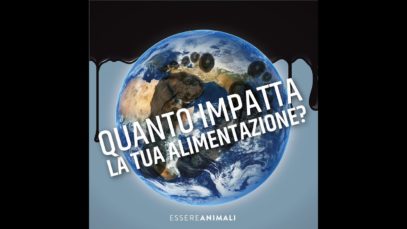 QUANTO IMPATTA LA TUA ALIMENTAZIONE?

ESSEREANIMALI